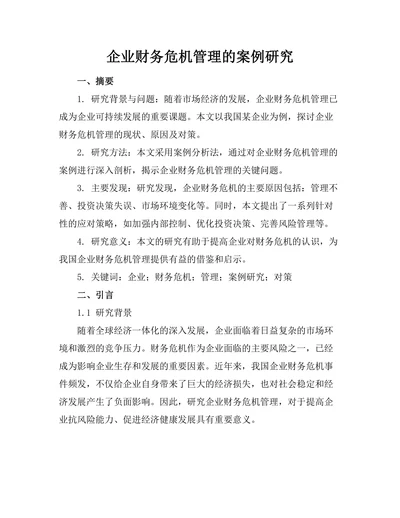 企业财务危机管理的案例研究

一、摘要

1. 研究背景与问题：随着市场经济的发展，企业财务危机管理已成为企业可持续发展的重要课题。本文以我国某企业为例，探讨企业财务危机管理的现状、原因及对策。

2. 研究方法：本文采用案例分析法，通过对企业财务危机管理的案例进行深入剖析，揭示企业财务危机管理的关键问题。

3. 主要发现：研究发现，企业财务危机的主要原因包括：管理不善、投资决策失误、市场环境变化等。同时，本文提出了一系列针对性的应对策略，如加强内部控制、优化投资决策、完善风险管理等。

4. 研究意义：本文的研究有助于提高企业对财务危机的认识，为我国企业财务危机管理提供有益的借鉴和启示。

5. 关键词：企业；财务危机；管理；案例研究；对策

二、引言

1.1 研究背景

随着全球经济一体化的深入发展，企业面临着日益复杂的市场环境和激烈的竞争压力。财务危机作为企业面临的主要风险之一，已经成为影响企业生存和发展的重要因素。近年来，我国企业财务危机事件频发，不仅给企业自身带来了巨大的经济损失，也对社会稳定和经济发展产生了负面影响。因此，研究企业财务危机管理，对于提高企业抗风险能力、促进经济健康发展具有重要意义。